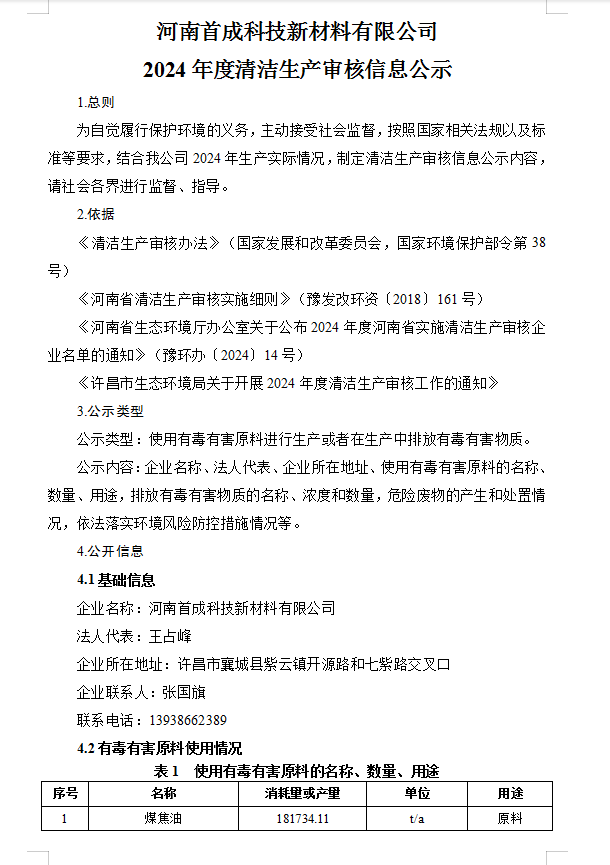 河南首成科技新材料有限公司

2024 年度清洁生产审核信息公示

1.总则

为自觉履行保护环境的义务，主动接受社会监督，按照国家相关法规以及标准等要求，结合我公司 2024 年生产实际情况，制定清洁生产审核信息公示内容，请社会各界进行监督、指导。

2.依据

《清洁生产审核办法》（国家发展和改革委员会，国家环境保护部令第 38 号）

《河南省清洁生产审核实施细则》（豫发改环资〔2018〕161 号）

《河南省生态环境厅办公室关于公布 2024 年度河南省实施清洁生产审核企业名单的通知》（豫环办〔2024〕14 号）

《许昌市生态环境局关于开展 2024 年度清洁生产审核工作的通知》

3.公示类型

公示类型：使用有毒有害原料进行生产或者在生产中排放有毒有害物质。

公示内容：企业名称、法人代表、企业所在地址、使用有毒有害原料的名称、数量、用途，排放有毒有害物质的名称、浓度和数量，危险废物的产生和处置情况，依法落实环境风险防控措施情况等。

4.公开信息

4.1 基础信息

企业名称：河南首成科技新材料有限公司

法人代表：王占峰

企业所在地址：许昌市襄城县紫云镇开源路和七紫路交叉口

企业联系人：张国旗

联系电话：13938662389

4.2 有毒有害原料使用情况

表 1　使用有毒有害原料的名称、数量、用途

| 序号 | 名称 | 消耗量或产量 | 单位 | 用途 |
|---|---|---|---|---|
| 1 | 煤焦油 | 181734.11 | t/a | 原料 |